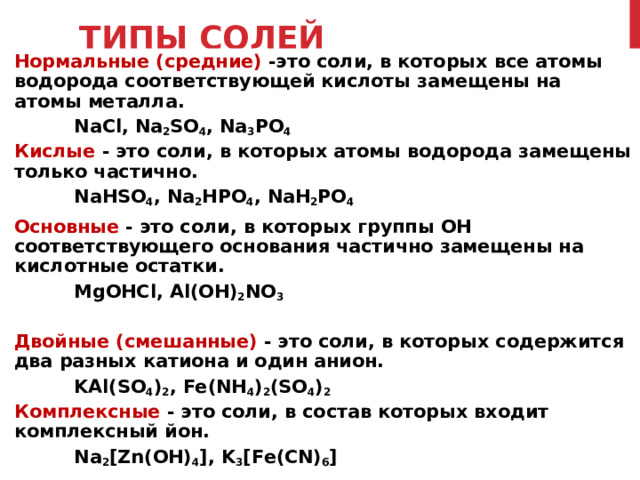 ТИПЫ СОЛЕЙ

Нормальные (средние) -это соли, в которых все атомы водорода соответствующей кислоты замещены на атомы металла.

$NaCl$, $Na_2SO_4$, $Na_3PO_4$

Кислые - это соли, в которых атомы водорода замещены только частично.

$NaHSO_4$, $Na_2HPO_4$, $NaH_2PO_4$

Основные - это соли, в которых группы ОН соответствующего основания частично замещены на кислотные остатки.

$MgOHCl$, $Al(OH)_2NO_3$

Двойные (смешанные) - это соли, в которых содержится два разных катиона и один анион.

$KAl(SO_4)_2$, $Fe(NH_4)_2(SO_4)_2$

Комплексные - это соли, в состав которых входит комплексный йон.

$Na_2[Zn(OH)_4]$, $K_3[Fe(CN)_6]$